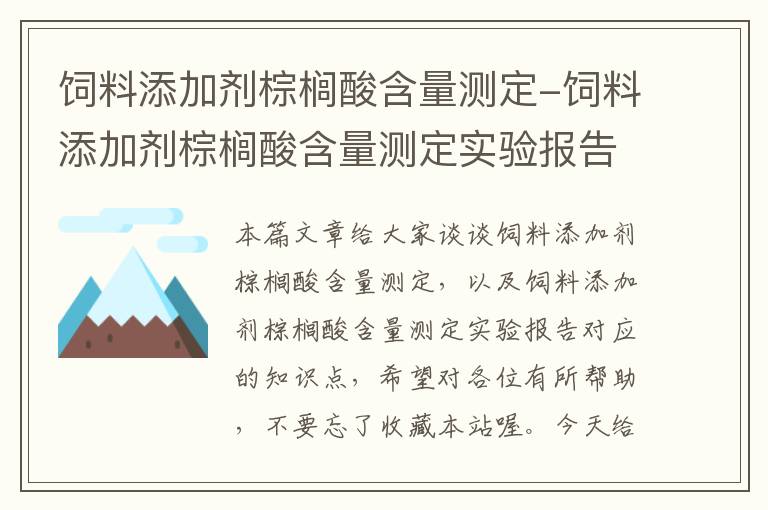 饲料添加剂棕榈酸含量测定-饲料添加剂棕榈酸含量测定实验报告

本篇文章给大家谈谈饲料添加剂棕榈酸含量测定，以及饲料添加剂棕榈酸含量测定实验报告对应的知识点，希望对各位有所帮助，不要忘了收藏本站喔。今天给